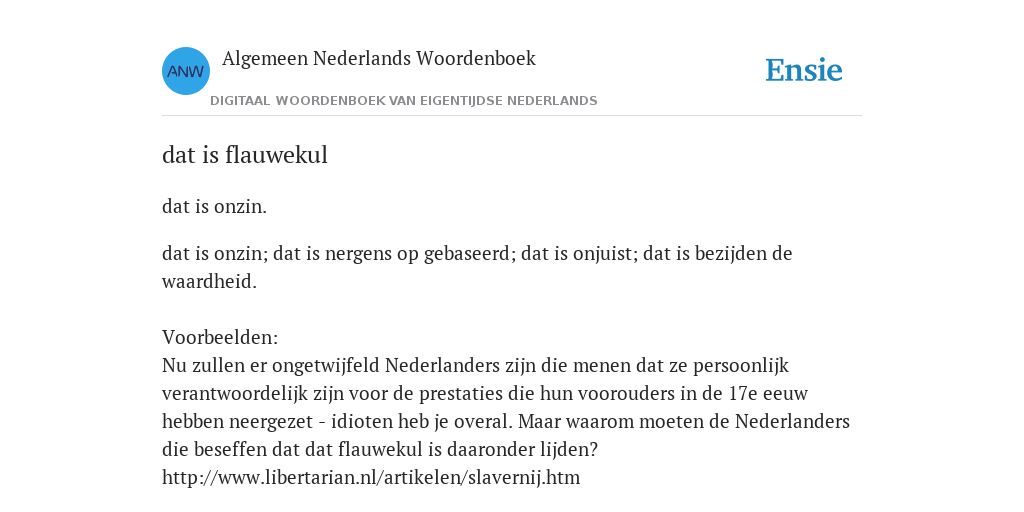 ANW

Algemeen Nederlands Woordenboek

DIGITAAL WOORDENBOEK VAN EIGENTIJDSE NEDERLANDS

Ensie

dat is flauwekul

dat is onzin.

dat is onzin; dat is nergens op gebaseerd; dat is onjuist; dat is bezijden de waardheid.

Voorbeelden:
Nu zullen er ongetwijfeld Nederlanders zijn die menen dat ze persoonlijk verantwoordelijk zijn voor de prestaties die hun voorouders in de 17e eeuw hebben neergezet - idioten heb je overal. Maar waarom moeten de Nederlanders die beseffen dat dat flauwekul is daaronder lijden?
http://www.libertarian.nl/artikelen/slavernij.htm